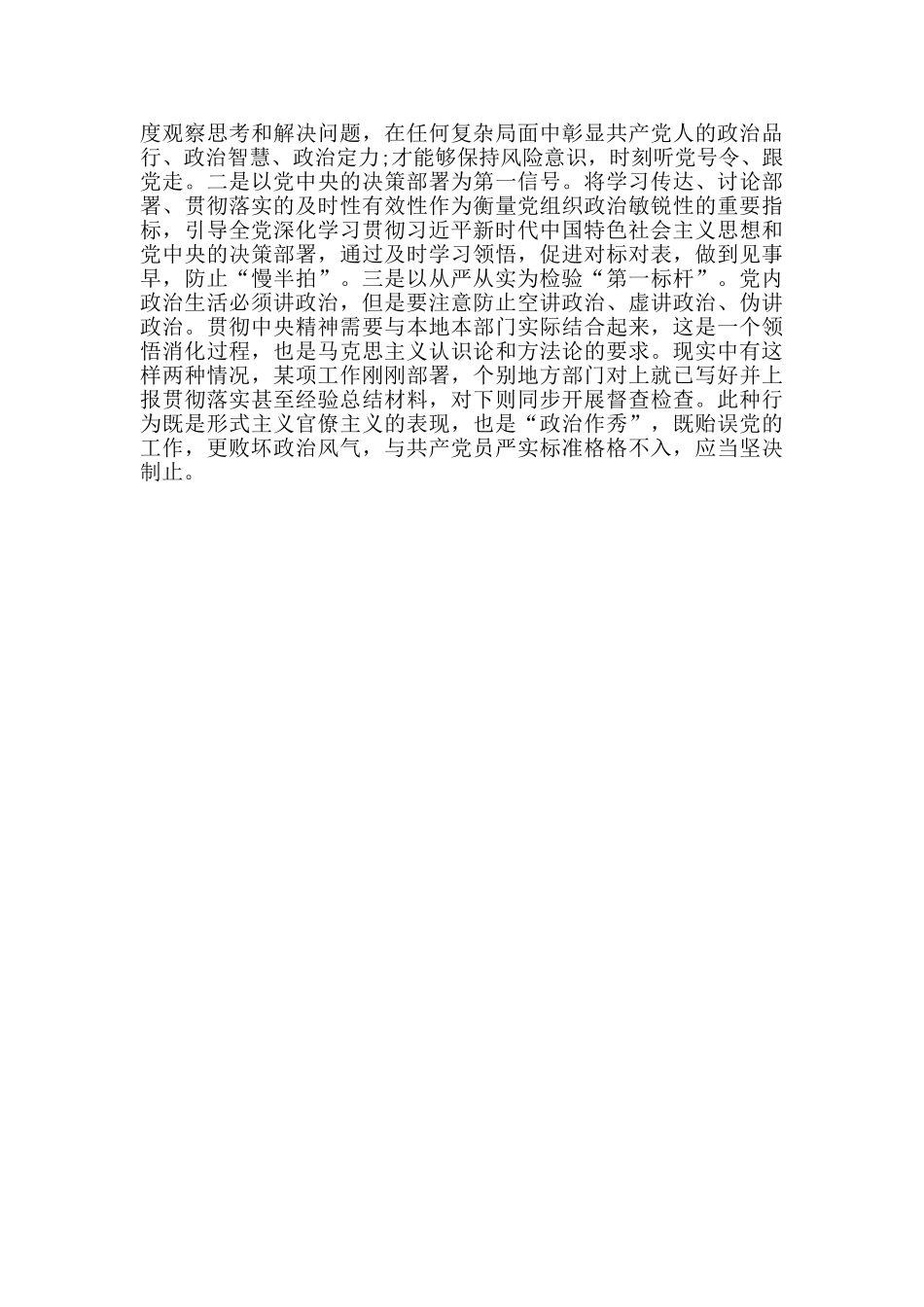 度观察思考和解决问题，在任何复杂局面中彰显共产党人的政治品行、政治智慧、政治定力;才能够保持风险意识，时刻听党号令、跟党走。二是以党中央的决策部署为第一信号。将学习传达、讨论部署、贯彻落实的及时性有效性作为衡量党组织政治敏锐性的重要指标，引导全党深化学习贯彻习近平新时代中国特色社会主义思想和党中央的决策部署，通过及时学习领悟，促进对标对表，做到见事早，防止“慢半拍”。三是以从严从实为检验“第一标杆”。党内政治生活必须讲政治，但是要注意防止空讲政治、虚讲政治、伪讲政治。贯彻中央精神需要与本地本部门实际结合起来，这是一个领悟消化过程，也是马克思主义认识论和方法论的要求。现实中有这样两种情况，某项工作刚刚部署，个别地方部门对上就已写好并上报贯彻落实甚至经验总结材料，对下则同步开展督查检查。此种行为既是形式主义官僚主义的表现，也是“政治作秀”，既贻误党的工作，更败坏政治风气，与共产党员严实标准格格不入，应当坚决制止。